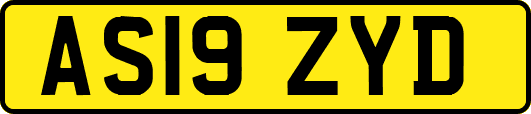 AS19 ZYD